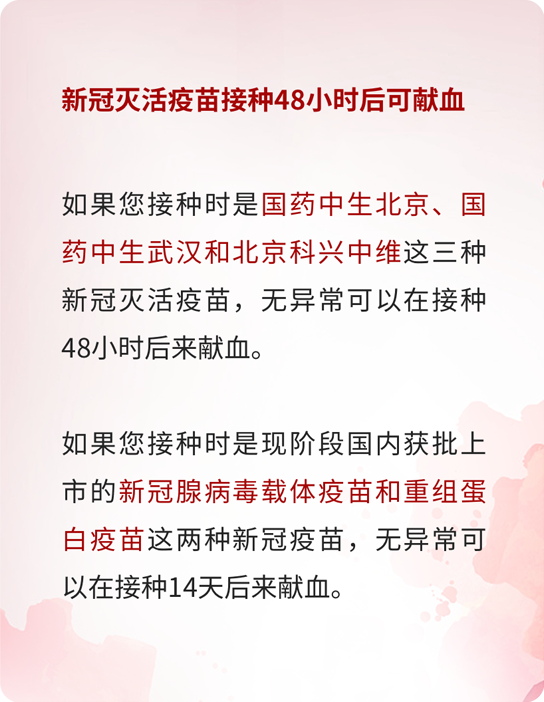 新冠灭活疫苗接种48小时后可献血

如果您接种时是国药中生北京、国药中生武汉和北京科兴中维这三种新冠灭活疫苗，无异常可以在接种48小时后来献血。

如果您接种时是现阶段国内获批上市的新冠腺病毒载体疫苗和重组蛋白疫苗这两种新冠疫苗，无异常可以在接种14天后来献血。